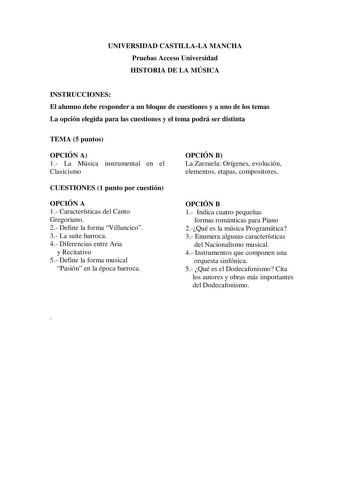 UNIVERSIDAD CASTILLA-LA MANCHA
Pruebas Acceso Universidad
HISTORIA DE LA MÚSICA

INSTRUCCIONES:
El alumno debe responder a un bloque de cuestiones y a uno de los temas
La opción elegida para las cuestiones y el tema podrá ser distinta

TEMA (5 puntos)

OPCIÓN A)
1.- La Música instrumental en el Clasicismo

OPCIÓN B)
La Zarzuela: Orígenes, evolución, elementos, etapas, compositores.

CUESTIONES (1 punto por cuestión)

OPCIÓN A
1.- Características del Canto Gregoriano.
2.- Define la forma "Villancico".
3.- La suite barroca.
4.- Diferencias entre Aria y Recitativo
5.- Define la forma musical "Pasión" en la época barroca.

OPCIÓN B
1.- Indica cuatro pequeñas formas románticas para Piano
2.-¿Qué es la música Programática?
3.- Enumera algunas características del Nacionalismo musical.
4.- Instrumentos que componen una orquesta sinfónica.
5.- ¿Qué es el Dodecafonismo? Cita los autores y obras más importantes del Dodecafonismo.